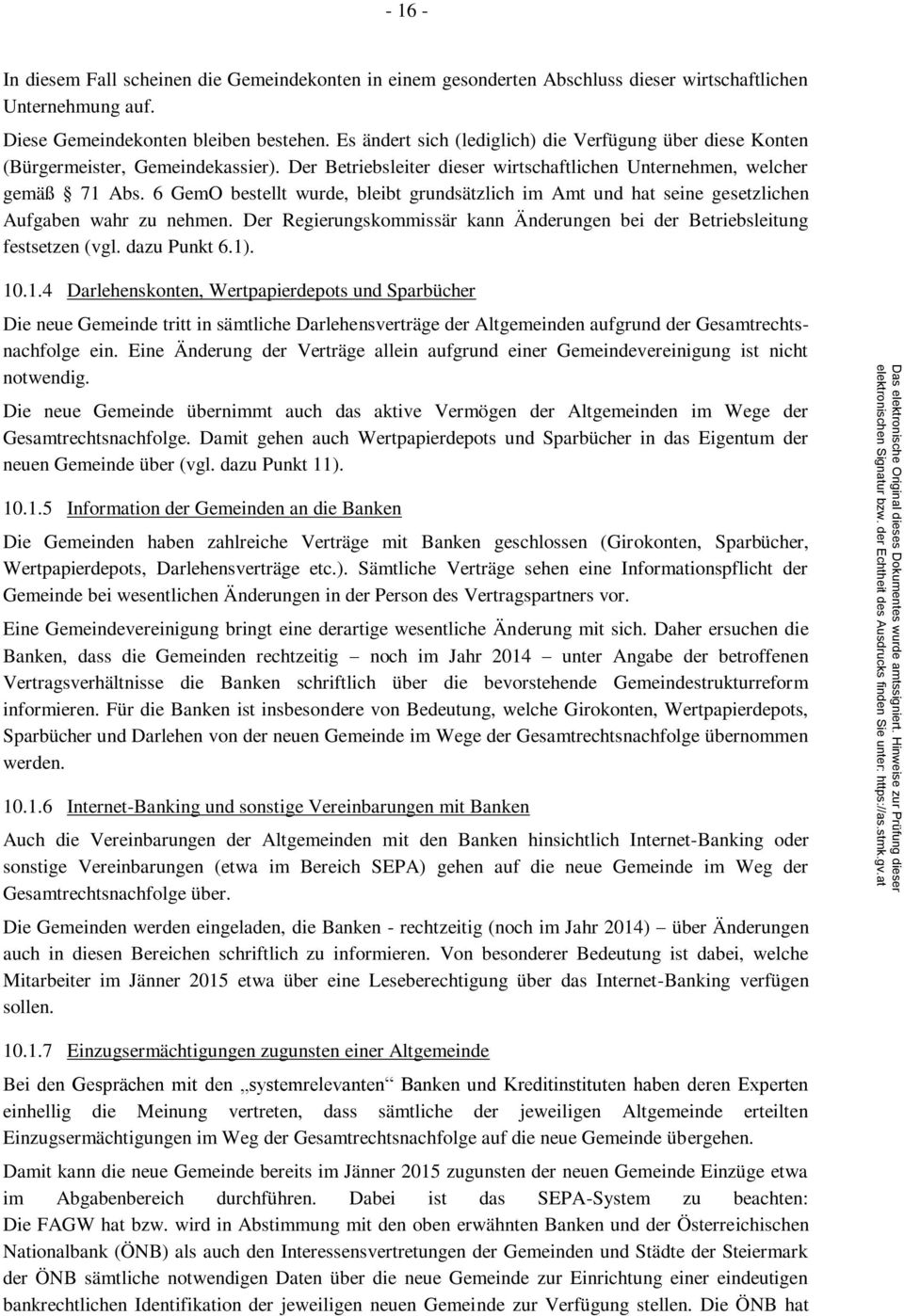 - 16 -

In diesem Fall scheinen die Gemeindekonten in einem gesonderten Abschluss dieser wirtschaftlichen Unternehmung auf.

Diese Gemeindekonten bleiben bestehen. Es ändert sich (lediglich) die Verfügung über diese Konten (Bürgermeister, Gemeindekassier). Der Betriebsleiter dieser wirtschaftlichen Unternehmen, welcher gemäß § 71 Abs. 6 GemO bestellt wurde, bleibt grundsätzlich im Amt und hat seine gesetzlichen Aufgaben wahr zu nehmen. Der Regierungskommissär kann Änderungen bei der Betriebsleitung festsetzen (vgl. dazu Punkt 6.1).

10.1.4 Darlehenskonten, Wertpapierdepots und Sparbücher

Die neue Gemeinde tritt in sämtliche Darlehensverträge der Altgemeinden aufgrund der Gesamtrechtsnachfolge ein. Eine Änderung der Verträge allein aufgrund einer Gemeindevereinigung ist nicht notwendig.

Die neue Gemeinde übernimmt auch das aktive Vermögen der Altgemeinden im Wege der Gesamtrechtsnachfolge. Damit gehen auch Wertpapierdepots und Sparbücher in das Eigentum der neuen Gemeinde über (vgl. dazu Punkt 11).

10.1.5 Information der Gemeinden an die Banken

Die Gemeinden haben zahlreiche Verträge mit Banken geschlossen (Girokonten, Sparbücher, Wertpapierdepots, Darlehensverträge etc.). Sämtliche Verträge sehen eine Informationspflicht der Gemeinde bei wesentlichen Änderungen in der Person des Vertragspartners vor.

Eine Gemeindevereinigung bringt eine derartige wesentliche Änderung mit sich. Daher ersuchen die Banken, dass die Gemeinden rechtzeitig – noch im Jahr 2014 – unter Angabe der betroffenen Vertragsverhältnisse die Banken schriftlich über die bevorstehende Gemeindestrukturreform informieren. Für die Banken ist insbesondere von Bedeutung, welche Girokonten, Wertpapierdepots, Sparbücher und Darlehen von der neuen Gemeinde im Wege der Gesamtrechtsnachfolge übernommen werden.

10.1.6 Internet-Banking und sonstige Vereinbarungen mit Banken

Auch die Vereinbarungen der Altgemeinden mit den Banken hinsichtlich Internet-Banking oder sonstige Vereinbarungen (etwa im Bereich SEPA) gehen auf die neue Gemeinde im Weg der Gesamtrechtsnachfolge über.

Die Gemeinden werden eingeladen, die Banken - rechtzeitig (noch im Jahr 2014) – über Änderungen auch in diesen Bereichen schriftlich zu informieren. Von besonderer Bedeutung ist dabei, welche Mitarbeiter im Jänner 2015 etwa über eine Leseberechtigung über das Internet-Banking verfügen sollen.

10.1.7 Einzugsermächtigungen zugunsten einer Altgemeinde

Bei den Gesprächen mit den „systemrelevanten“ Banken und Kreditinstituten haben deren Experten einhellig die Meinung vertreten, dass sämtliche der jeweiligen Altgemeinde erteilten Einzugsermächtigungen im Weg der Gesamtrechtsnachfolge auf die neue Gemeinde übergehen.

Damit kann die neue Gemeinde bereits im Jänner 2015 zugunsten der neuen Gemeinde Einzüge etwa im Abgabenbereich durchführen. Dabei ist das SEPA-System zu beachten: Die FAGW hat bzw. wird in Abstimmung mit den oben erwähnten Banken und der Österreichischen Nationalbank (ÖNB) als auch den Interessensvertretungen der Gemeinden und Städte der Steiermark der ÖNB sämtliche notwendigen Daten über die neue Gemeinde zur Einrichtung einer eindeutigen bankrechtlichen Identifikation der jeweiligen neuen Gemeinde zur Verfügung stellen. Die ÖNB hat

Das elektronische Original dieses Dokumentes wurde amtssigniert. Hinweise zur Prüfung dieser elektronischen Signatur bzw. der Echtheit des Ausdrucks finden Sie unter: https://as.stmk.gv.at